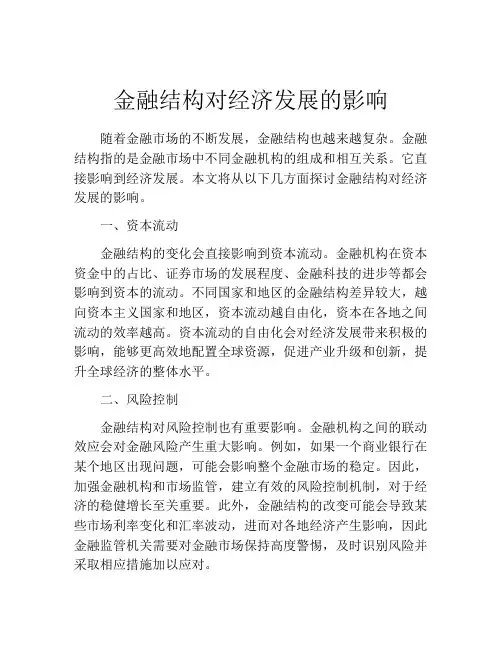 金融结构对经济发展的影响

随着金融市场的不断发展，金融结构也越来越复杂。金融结构指的是金融市场中不同金融机构的组成和相互关系。它直接影响到经济发展。本文将从以下几方面探讨金融结构对经济发展的影响。

一、资本流动

金融结构的变化会直接影响到资本流动。金融机构在资本资金中的占比、证券市场的发展程度、金融科技的进步等都会影响到资本的流动。不同国家和地区的金融结构差异较大，越向资本主义国家和地区，资本流动越自由化，资本在各地之间流动的效率越高。资本流动的自由化会对经济发展带来积极的影响，能够更高效地配置全球资源，促进产业升级和创新，提升全球经济的整体水平。

二、风险控制

金融结构对风险控制也有重要影响。金融机构之间的联动效应会对金融风险产生重大影响。例如，如果一个商业银行在某个地区出现问题，可能会影响整个金融市场的稳定。因此，加强金融机构和市场监管，建立有效的风险控制机制，对于经济的稳健增长至关重要。此外，金融结构的改变可能会导致某些市场利率变化和汇率波动，进而对各地经济产生影响，因此金融监管机关需要对金融市场保持高度警惕，及时识别风险并采取相应措施加以应对。